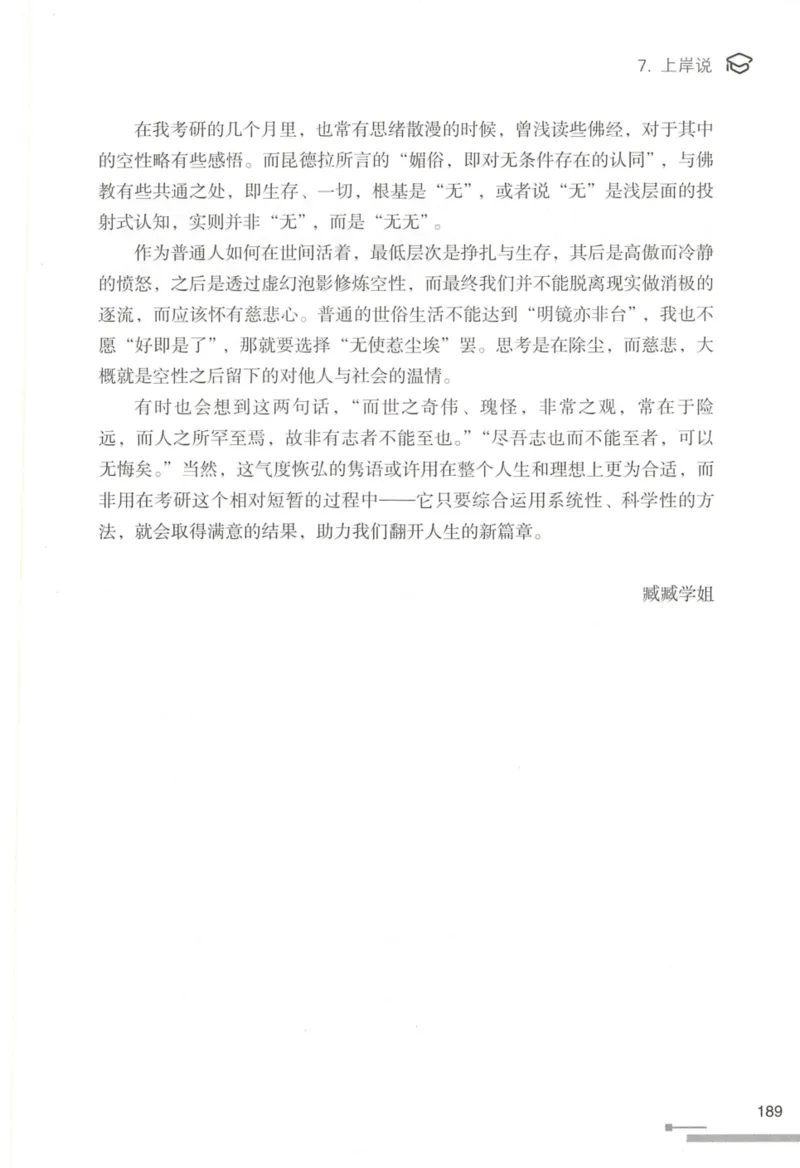 7. 上岸说

在我考研的几个月里，也常有思绪散漫的时候，曾浅读些佛经，对于其中的空性略有些感悟。而昆德拉所言的“媚俗，即对无条件存在的认同”，与佛教有些共通之处，即生存、一切，根基是“无”，或者说“无”是浅层面的投射式认知，实则并非“无”，而是“无无”。

作为普通人如何在世间活着，最低层次是挣扎与生存，其后是高傲而冷静的愤怒，之后是透过虚幻泡影修炼空性，而最终我们并不能脱离现实做消极的逐流，而应该怀有慈悲心。普通的世俗生活不能达到“明镜亦非台”，我也不愿“好即是了”，那就要选择“无使惹尘埃”罢。思考是在除尘，而慈悲，大概就是空性之后留下的对他人与社会的温情。

有时也会想到这两句话，“而世之奇伟、瑰怪，非常之观，常在于险远，而人之所罕至焉，故非有志者不能至也。”“尽吾志也而不能至者，可以无悔矣。”当然，这气度恢弘的隽语或许用在整个人生和理想上更为合适，而非用在考研这个相对短暂的过程中——它只要综合运用系统性、科学性的方法，就会取得满意的结果，助力我们翻开人生的新篇章。

臧臧学姐

189